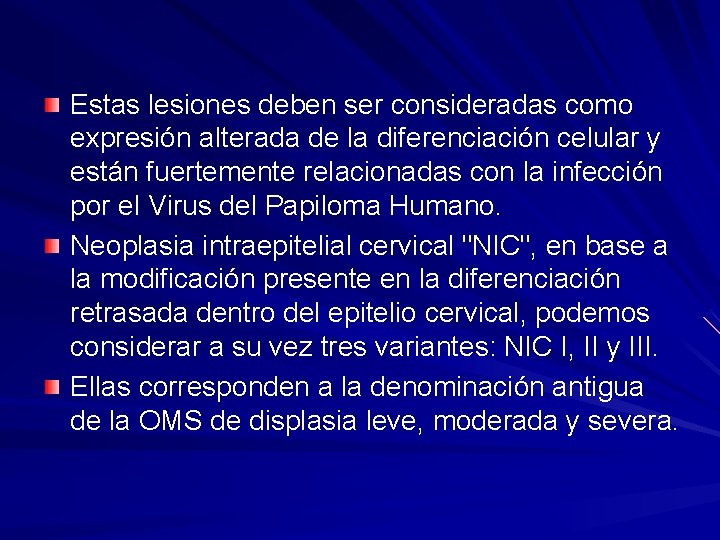 Estas lesiones deben ser consideradas como expresión alterada de la diferenciación celular y están fuertemente relacionadas con la infección por el Virus del Papiloma Humano.

Neoplasia intraepitelial cervical "NIC", en base a la modificación presente en la diferenciación retrasada dentro del epitelio cervical, podemos considerar a su vez tres variantes: NIC I, II y III.

Ellas corresponden a la denominación antigua de la OMS de displasia leve, moderada y severa.